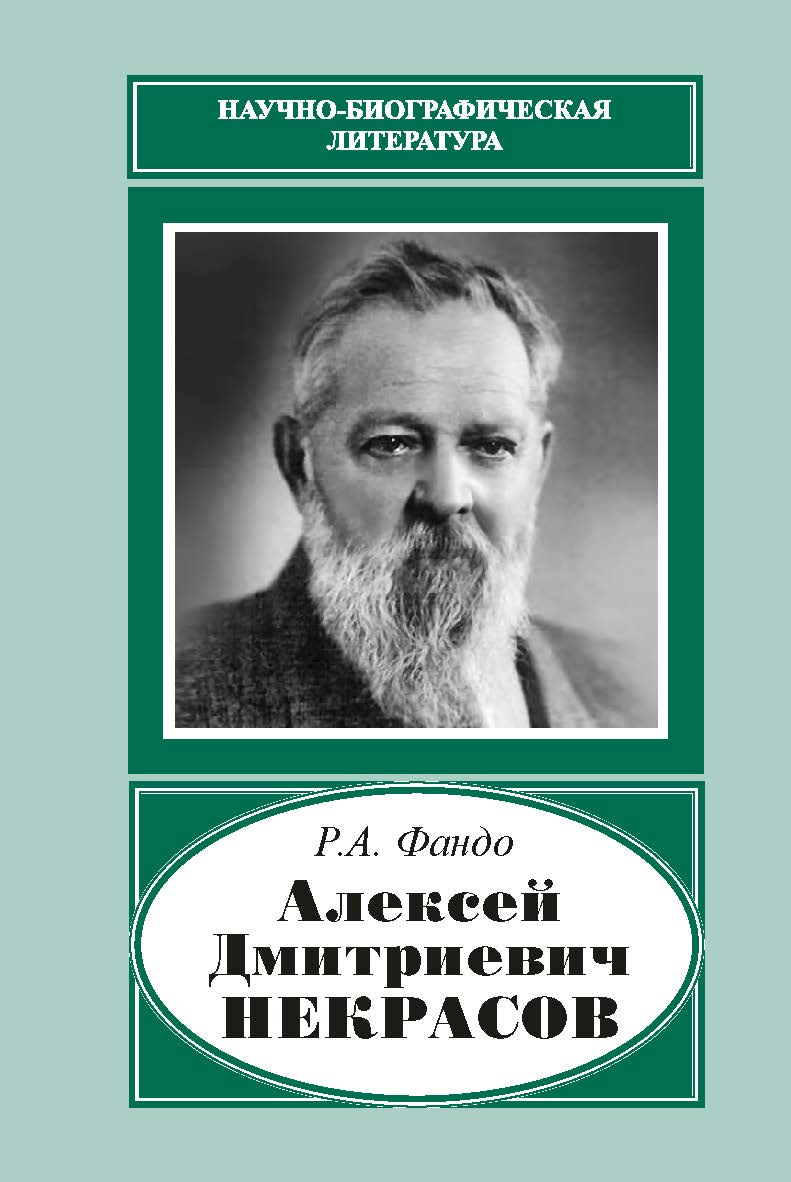 НАУЧНО-БИОГРАФИЧЕСКАЯ ЛИТЕРАТУРА

Р.А. Фандо

Алексей Дмитриевич НЕКРАСОВ